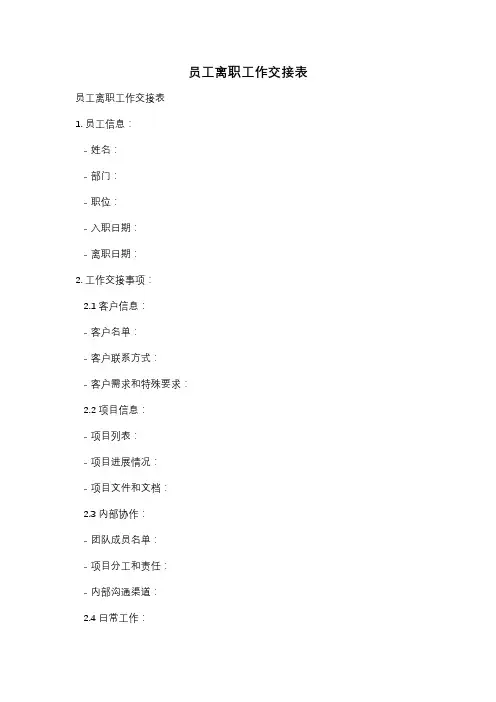 员工离职工作交接表

员工离职工作交接表

1. 员工信息：

- 姓名：

- 部门：

- 职位：

- 入职日期：

- 离职日期：

2. 工作交接事项：

2.1 客户信息：

- 客户名单：

- 客户联系方式：

- 客户需求和特殊要求：

2.2 项目信息：

- 项目列表：

- 项目进展情况：

- 项目文件和文档：

2.3 内部协作：

- 团队成员名单：

- 项目分工和责任：

- 内部沟通渠道：

2.4 日常工作：